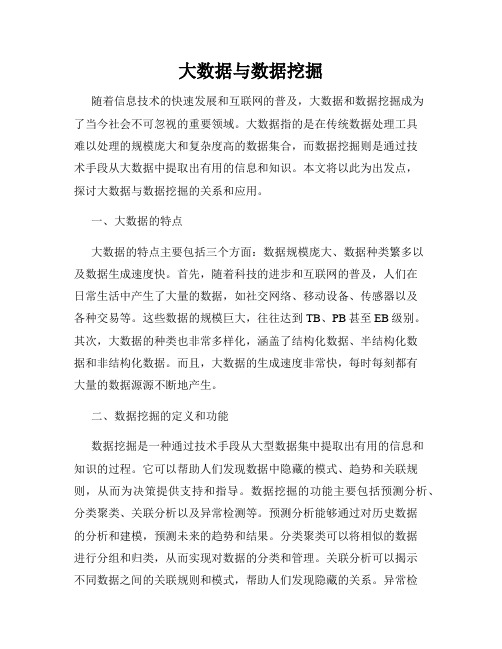 大数据与数据挖掘

随着信息技术的快速发展和互联网的普及，大数据和数据挖掘成为了当今社会不可忽视的重要领域。大数据指的是在传统数据处理工具难以处理的规模庞大和复杂度高的数据集合，而数据挖掘则是通过技术手段从大数据中提取出有用的信息和知识。本文将以此为出发点，探讨大数据与数据挖掘的关系和应用。

一、大数据的特点

大数据的特点主要包括三个方面：数据规模庞大、数据种类繁多以及数据生成速度快。首先，随着科技的进步和互联网的普及，人们在日常生活中产生了大量的数据，如社交网络、移动设备、传感器以及各种交易等。这些数据的规模巨大，往往达到TB、PB甚至EB级别。其次，大数据的种类也非常多样化，涵盖了结构化数据、半结构化数据和非结构化数据。而且，大数据的生成速度非常快，每时每刻都有大量的数据源源不断地产生。

二、数据挖掘的定义和功能

数据挖掘是一种通过技术手段从大型数据集中提取出有用的信息和知识的过程。它可以帮助人们发现数据中隐藏的模式、趋势和关联规则，从而为决策提供支持和指导。数据挖掘的功能主要包括预测分析、分类聚类、关联分析以及异常检测等。预测分析能够通过对历史数据的分析和建模，预测未来的趋势和结果。分类聚类可以将相似的数据进行分组和归类，从而实现对数据的分类和管理。关联分析可以揭示不同数据之间的关联规则和模式，帮助人们发现隐藏的关系。异常检